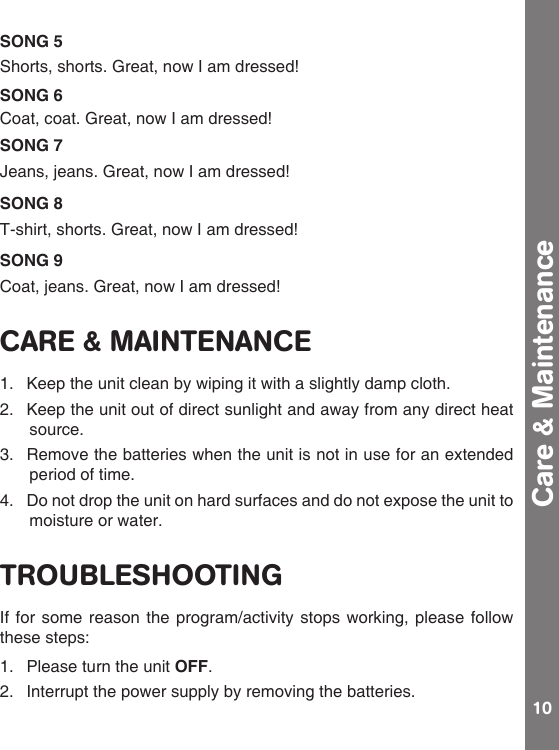 SONG 5
Shorts, shorts. Great, now I am dressed!

SONG 6
Coat, coat. Great, now I am dressed!

SONG 7
Jeans, jeans. Great, now I am dressed!

SONG 8
T-shirt, shorts. Great, now I am dressed!

SONG 9
Coat, jeans. Great, now I am dressed!

CARE & MAINTENANCE

1. Keep the unit clean by wiping it with a slightly damp cloth.
2. Keep the unit out of direct sunlight and away from any direct heat source.
3. Remove the batteries when the unit is not in use for an extended period of time.
4. Do not drop the unit on hard surfaces and do not expose the unit to moisture or water.

TROUBLESHOOTING

If for some reason the program/activity stops working, please follow these steps:

1. Please turn the unit OFF.
2. Interrupt the power supply by removing the batteries.

Care & Maintenance

10